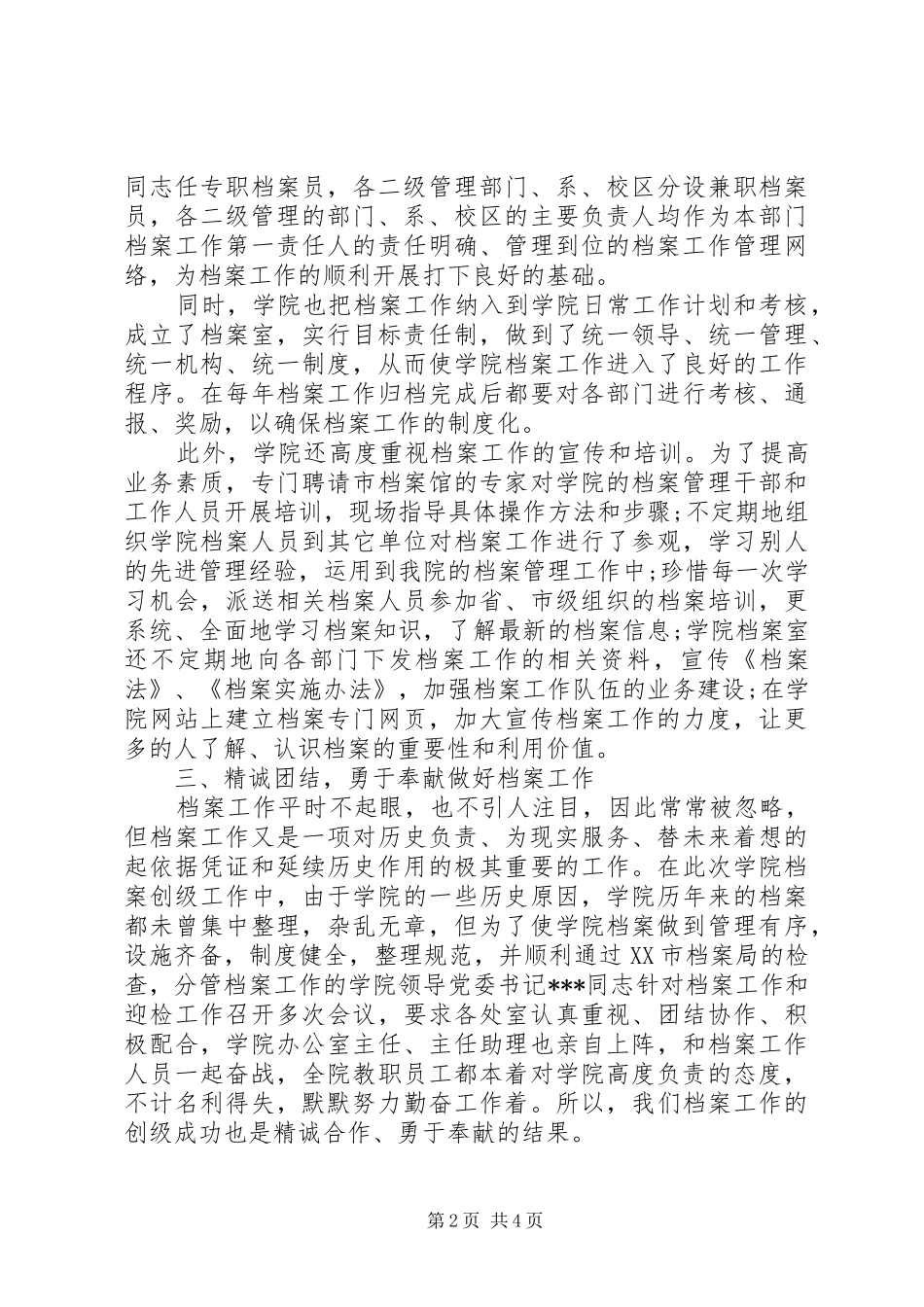 同志任专职档案员，各二级管理部门、系、校区分设兼职档案员，各二级管理的部门、系、校区的主要负责人均作为本部门档案工作第一责任人的责任明确、管理到位的档案工作管理网络，为档案工作的顺利开展打下良好的基础。

同时，学院也把档案工作纳入到学院日常工作计划和考核，成立了档案室，实行目标责任制，做到了统一领导、统一管理、统一机构、统一制度，从而使学院档案工作进入了良好的工作程序。在每年档案工作归档完成后都要对各部门进行考核、通报、奖励，以确保档案工作的制度化。

此外，学院还高度重视档案工作的宣传和培训。为了提高业务素质，专门聘请市档案馆的专家对学院的档案管理干部和工作人员开展培训，现场指导具体操作方法和步骤;不定期地组织学院档案人员到其它单位对档案工作进行了参观，学习别人的先进管理经验，运用到我院的档案管理工作中;珍惜每一次学习机会，派送相关档案人员参加省、市级组织的档案培训，更系统、全面地学习档案知识，了解最新的档案信息;学院档案室还不定期地向各部门下发档案工作的相关资料，宣传《档案法》、《档案实施办法》，加强档案工作队伍的业务建设;在学院网站上建立档案专门网页，加大宣传档案工作的力度，让更多的人了解、认识档案的重要性和利用价值。

三、精诚团结，勇于奉献做好档案工作

档案工作平时不起眼，也不引人注目，因此常常被忽略，但档案工作又是一项对历史负责、为现实服务、替未来着想的起依据凭证和延续历史作用的极其重要的工作。在此次学院档案创级工作中，由于学院的一些历史原因，学院历年来的档案都未曾集中整理，杂乱无章，但为了使学院档案做到管理有序，设施齐备，制度健全，整理规范，并顺利通过XX市档案局的检查，分管档案工作的学院领导党委书记***同志针对档案工作和迎检工作召开多次会议，要求各处室认真重视、团结协作、积极配合，学院办公室主任、主任助理也亲自上阵，和档案工作人员一起奋战，全院教职员工都本着对学院高度负责的态度，不计名利得失，默默努力勤奋工作着。所以，我们档案工作的创级成功也是精诚合作、勇于奉献的结果。

第2页 共4页